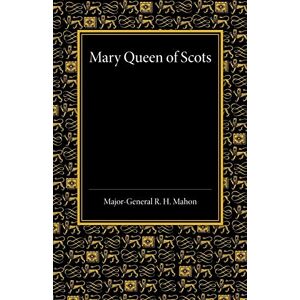 Mary Queen of Scots

Major-General R. H. Mahon